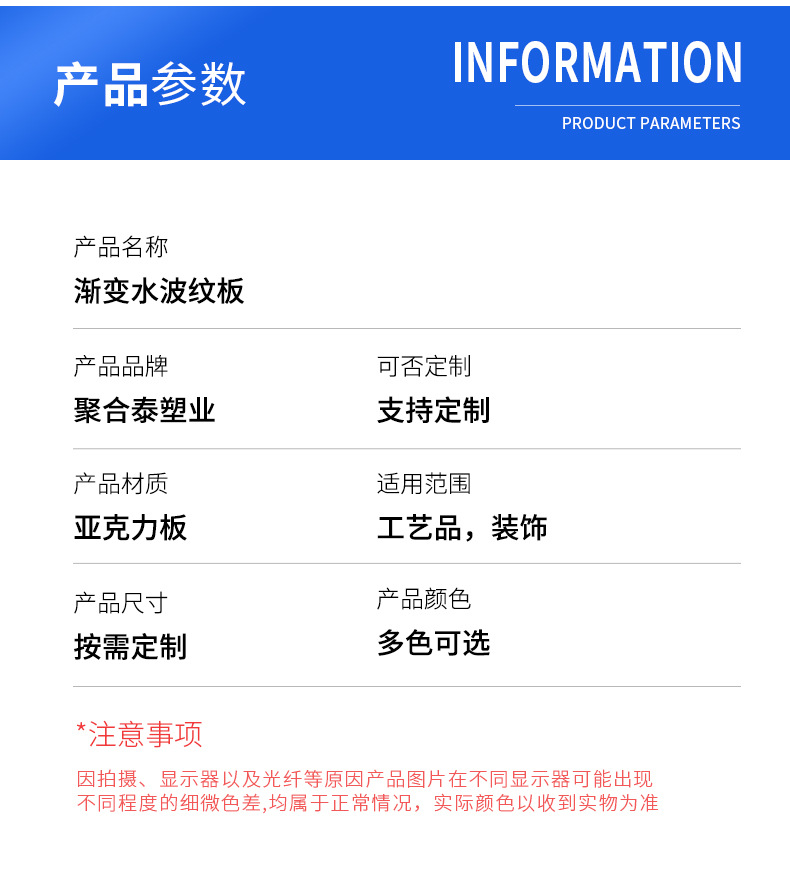 产品参数

INFORMATION

PRODUCT PARAMETERS

产品名称
渐变水波纹板

产品品牌
聚合泰塑业

可否定制
支持定制

产品材质
亚克力板

适用范围
工艺品，装饰

产品尺寸
按需定制

产品颜色
多色可选

*注意事项

因拍摄、显示器以及光纤等原因产品图片在不同显示器可能出现不同程度的细微色差,均属于正常情况，实际颜色以收到实物为准